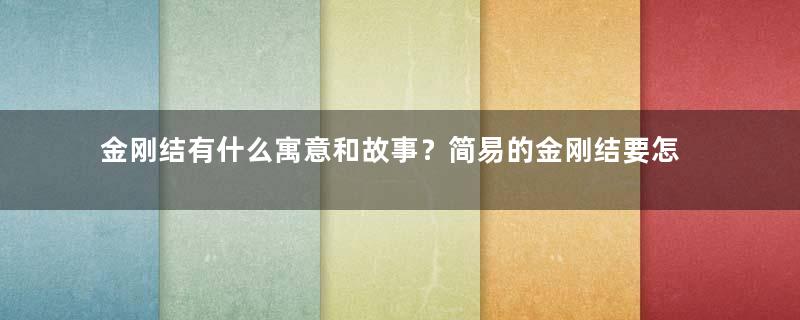 金刚结有什么寓意和故事？简易的金刚结要怎